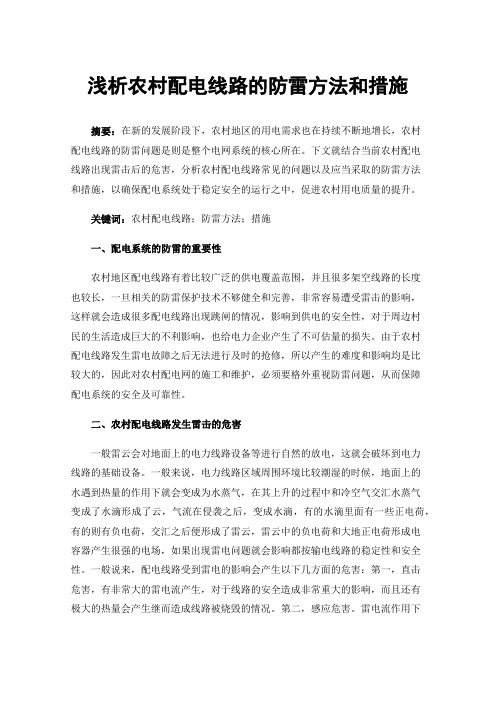 浅析农村配电线路的防雷方法和措施

摘要：在新的发展阶段下，农村地区的用电需求也在持续不断地增长，农村配电线路的防雷问题是则是整个电网系统的核心所在。下文就结合当前农村配电线路出现雷击后的危害，分析农村配电线路常见的问题以及应当采取的防雷方法和措施，以确保配电系统处于稳定安全的运行之中，促进农村用电质量的提升。

关键词：农村配电线路；防雷方法；措施

一、配电系统的防雷的重要性

农村地区配电线路有着比较广泛的供电覆盖范围，并且很多架空线路的长度也较长，一旦相关的防雷保护技术不够健全和完善，非常容易遭受雷击的影响，这样就会造成很多配电线路出现跳闸的情况，影响到供电的安全性，对于周边村民的生活造成巨大的不利影响，也给电力企业产生了不可估量的损失。由于农村配电线路发生雷电故障之后无法进行及时的抢修，所以产生的难度和影响均是比较大的，因此对农村配电网的施工和维护，必须要格外重视防雷问题，从而保障配电系统的安全及可靠性。

二、农村配电线路发生雷击的危害

一般雷云会对地面上的电力线路设备等进行自然的放电，这就会破坏到电力线路的基础设备。一般来说，电力线路区域周围环境比较潮湿的时候，地面上的水遇到热量的作用下就会变成为水蒸气，在其上升的过程中和冷空气交汇水蒸气变成了水滴形成了云，气流在侵袭之后，变成水滴，有的水滴里面有一些正电荷，有的则有负电荷，交汇之后便形成了雷云，雷云中的负电荷和大地正电荷形成电容器产生很强的电场，如果出现雷电问题就会影响都按输电线路的稳定性和安全性。一般说来，配电线路受到雷电的影响会产生以下几方面的危害：第一，直击危害，有非常大的雷电流产生，对于线路的安全造成非常重大的影响，而且还有极大的热量会产生继而造成线路被烧毁的情况。第二，感应危害。雷电流作用下